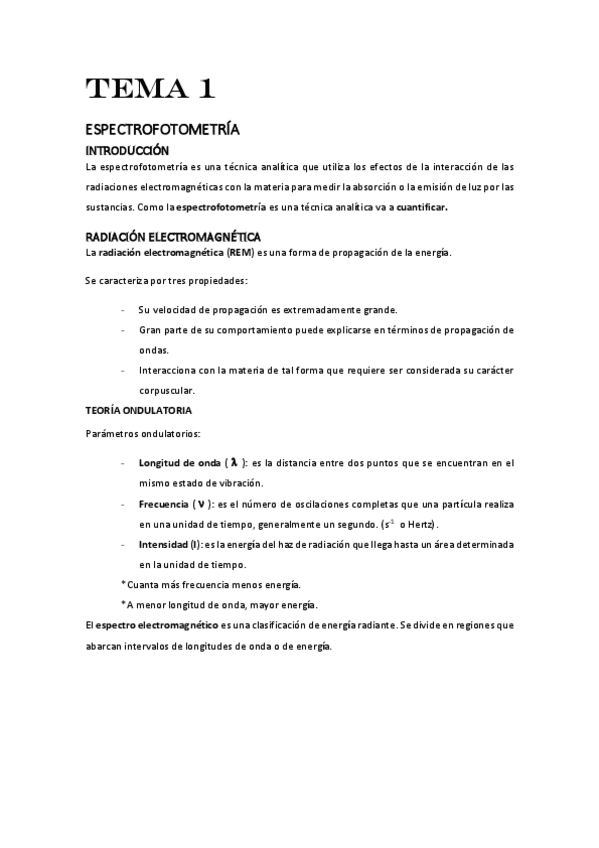 TEMA 1

ESPECTROFOTOMETRÍA

INTRODUCCIÓN

La espectrofotometría es una técnica analítica que utiliza los efectos de la interacción de las radiaciones electromagnéticas con la materia para medir la absorción o la emisión de luz por las sustancias. Como la espectrofotometría es una técnica analítica va a cuantificar.

RADIACIÓN ELECTROMAGNÉTICA

La radiación electromagnética (REM) es una forma de propagación de la energía.

Se caracteriza por tres propiedades:

- Su velocidad de propagación es extremadamente grande.
- Gran parte de su comportamiento puede explicarse en términos de propagación de ondas.
- Interacciona con la materia de tal forma que requiere ser considerada su carácter corpuscular.

TEORÍA ONDULATORIA

Parámetros ondulatorios:

- Longitud de onda ( $\lambda$ ): es la distancia entre dos puntos que se encuentran en el mismo estado de vibración.
- Frecuencia ( $\nu$ ): es el número de oscilaciones completas que una partícula realiza en una unidad de tiempo, generalmente un segundo. ($s^{-1}$ o Hertz).
- Intensidad (I): es la energía del haz de radiación que llega hasta un área determinada en la unidad de tiempo.

*Cuanta más frecuencia menos energía.

*A menor longitud de onda, mayor energía.

El espectro electromagnético es una clasificación de energía radiante. Se divide en regiones que abarcan intervalos de longitudes de onda o de energía.